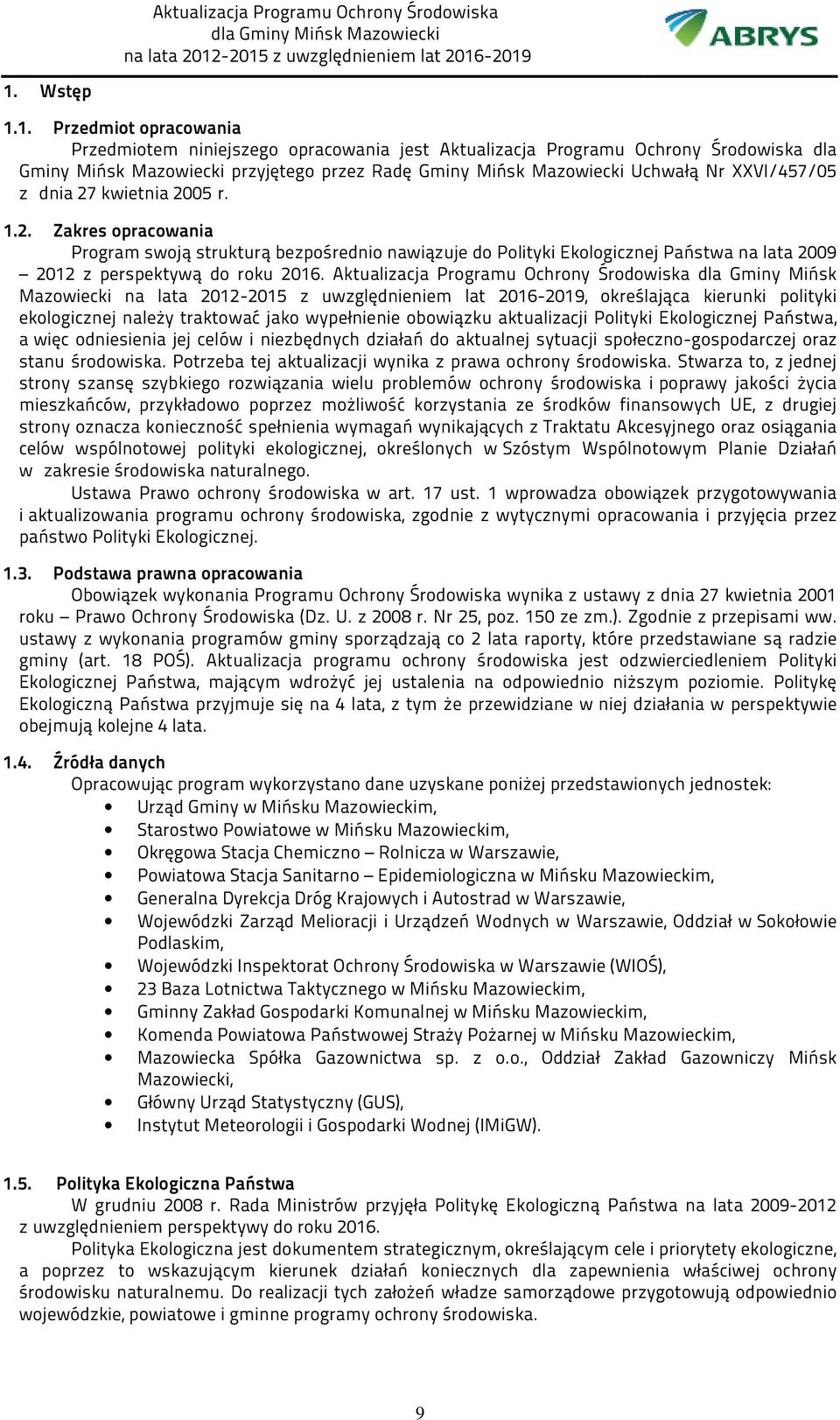 Aktualizacja Programu Ochrony Środowiska dla Gminy Mińsk Mazowiecki na lata 2012-2015 z uwzględnieniem lat 2016-2019

ABRYS

1. Wstęp

1.1. Przedmiot opracowania

Przedmiotem niniejszego opracowania jest Aktualizacja Programu Ochrony Środowiska dla Gminy Mińsk Mazowiecki przyjętego przez Radę Gminy Mińsk Mazowiecki Uchwałą Nr XXVI/457/05 z dnia 27 kwietnia 2005 r.

1.2. Zakres opracowania

Program swoją strukturą bezpośrednio nawiązuje do Polityki Ekologicznej Państwa na lata 2009 – 2012 z perspektywą do roku 2016. Aktualizacja Programu Ochrony Środowiska dla Gminy Mińsk Mazowiecki na lata 2012-2015 z uwzględnieniem lat 2016-2019, określająca kierunki polityki ekologicznej należy traktować jako wypełnienie obowiązku aktualizacji Polityki Ekologicznej Państwa, a więc odniesienia jej celów i niezbędnych działań do aktualnej sytuacji społeczno-gospodarczej oraz stanu środowiska. Potrzeba tej aktualizacji wynika z prawa ochrony środowiska. Stwarza to, z jednej strony szansę szybkiego rozwiązania wielu problemów ochrony środowiska i poprawy jakości życia mieszkańców, przykładowo poprzez możliwość korzystania ze środków finansowych UE, z drugiej strony oznacza konieczność spełnienia wymagań wynikających z Traktatu Akcesyjnego oraz osiągania celów wspólnotowej polityki ekologicznej, określonych w Szóstym Wspólnotowym Planie Działań w zakresie środowiska naturalnego.

Ustawa Prawo ochrony środowiska w art. 17 ust. 1 wprowadza obowiązek przygotowywania i aktualizowania programu ochrony środowiska, zgodnie z wytycznymi opracowania i przyjęcia przez państwo Polityki Ekologicznej.

1.3. Podstawa prawna opracowania

Obowiązek wykonania Programu Ochrony Środowiska wynika z ustawy z dnia 27 kwietnia 2001 roku – Prawo Ochrony Środowiska (Dz. U. z 2008 r. Nr 25, poz. 150 ze zm.). Zgodnie z przepisami ww. ustawy z wykonania programów gminy sporządzają co 2 lata raporty, które przedstawiane są radzie gminy (art. 18 POŚ). Aktualizacja programu ochrony środowiska jest odzwierciedleniem Polityki Ekologicznej Państwa, mającym wdrożyć jej ustalenia na odpowiednio niższym poziomie. Politykę Ekologiczną Państwa przyjmuje się na 4 lata, z tym że przewidziane w niej działania w perspektywie obejmują kolejne 4 lata.

1.4. Źródła danych

Opracowując program wykorzystano dane uzyskane poniżej przedstawionych jednostek:
• Urząd Gminy w Mińsku Mazowieckim,
• Starostwo Powiatowe w Mińsku Mazowieckim,
• Okręgowa Stacja Chemiczno – Rolnicza w Warszawie,
• Powiatowa Stacja Sanitarno – Epidemiologiczna w Mińsku Mazowieckim,
• Generalna Dyrekcja Dróg Krajowych i Autostrad w Warszawie,
• Wojewódzki Zarząd Melioracji i Urządzeń Wodnych w Warszawie, Oddział w Sokołowie Podlaskim,
• Wojewódzki Inspektorat Ochrony Środowiska w Warszawie (WIOŚ),
• 23 Baza Lotnictwa Taktycznego w Mińsku Mazowieckim,
• Gminny Zakład Gospodarki Komunalnej w Mińsku Mazowieckim,
• Komenda Powiatowa Państwowej Straży Pożarnej w Mińsku Mazowieckim,
• Mazowiecka Spółka Gazownictwa sp. z o.o., Oddział Zakład Gazowniczy Mińsk Mazowiecki,
• Główny Urząd Statystyczny (GUS),
• Instytut Meteorologii i Gospodarki Wodnej (IMiGW).

1.5. Polityka Ekologiczna Państwa

W grudniu 2008 r. Rada Ministrów przyjęła Politykę Ekologiczną Państwa na lata 2009-2012 z uwzględnieniem perspektywy do roku 2016.

Polityka Ekologiczna jest dokumentem strategicznym, określającym cele i priorytety ekologiczne, a poprzez to wskazującym kierunek działań koniecznych dla zapewnienia właściwej ochrony środowiska naturalnemu. Do realizacji tych założeń władze samorządowe przygotowują odpowiednio wojewódzkie, powiatowe i gminne programy ochrony środowiska.

9